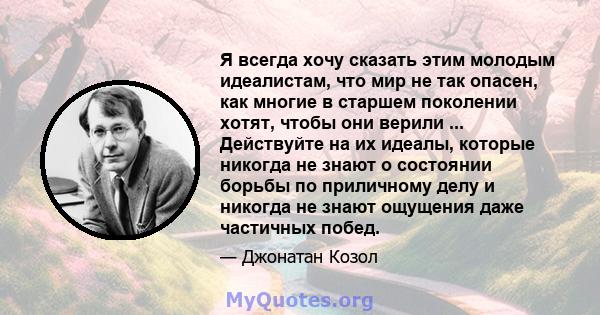 Я всегда хочу сказать этим молодым идеалистам, что мир не так опасен, как многие в старшем поколении хотят, чтобы они верили ... Действуйте на их идеалы, которые никогда не знают о состоянии борьбы по приличному делу и никогда не знают ощущения даже частичных побед.

— Джонатан Козол

MyQuotes.org